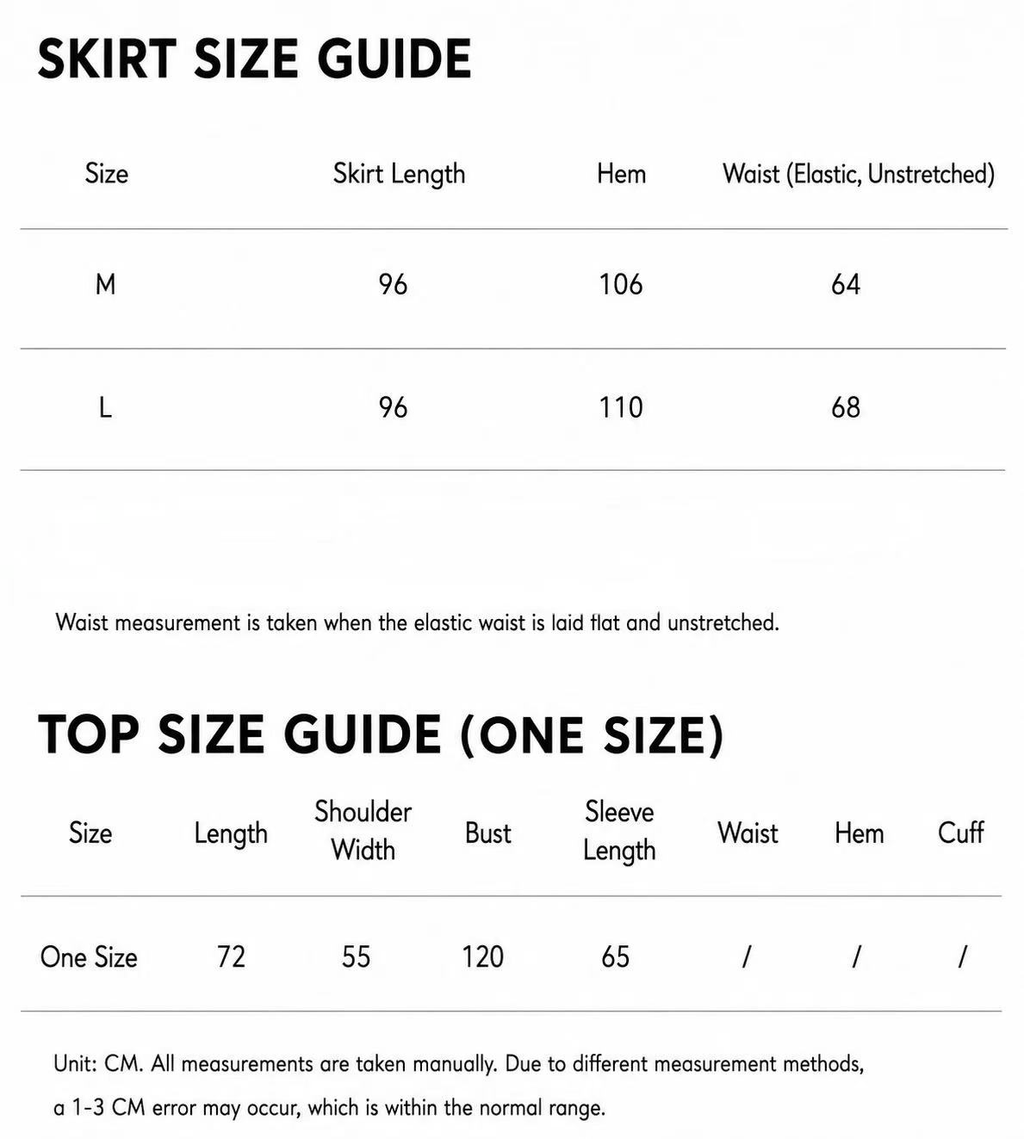 SKIRT SIZE GUIDE

| Size | Skirt Length | Hem | Waist (Elastic, Unstretched) |
|---|---|---|---|
| M | 96 | 106 | 64 |
| L | 96 | 110 | 68 |

Waist measurement is taken when the elastic waist is laid flat and unstretched.

TOP SIZE GUIDE (ONE SIZE)

| Size | Length | Shoulder Width | Bust | Sleeve Length | Waist | Hem | Cuff |
|---|---|---|---|---|---|---|---|
| One Size | 72 | 55 | 120 | 65 | / | / | / |

Unit: CM. All measurements are taken manually. Due to different measurement methods, a 1-3 CM error may occur, which is within the normal range.